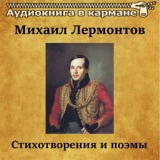 Аудиокнига в кармане

Михаил Лермонтов

Стихотворения и поэмы